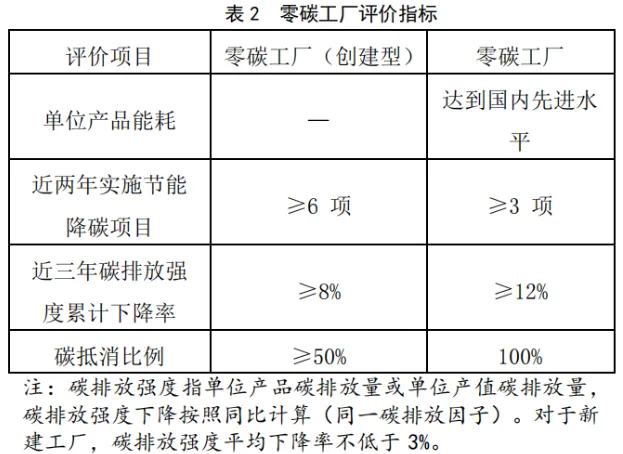 表 2　零碳工厂评价指标

| 评价项目 | 零碳工厂（创建型） | 零碳工厂 |
|---|---|---|
| 单位产品能耗 | — | 达到国内先进水平 |
| 近两年实施节能降碳项目 | ≥6 项 | ≥3 项 |
| 近三年碳排放强度累计下降率 | ≥8% | ≥12% |
| 碳抵消比例 | ≥50% | 100% |

注：碳排放强度指单位产品碳排放量或单位产值碳排放量，碳排放强度下降按照同比计算（同一碳排放因子）。对于新建工厂，碳排放强度平均下降率不低于 3%。